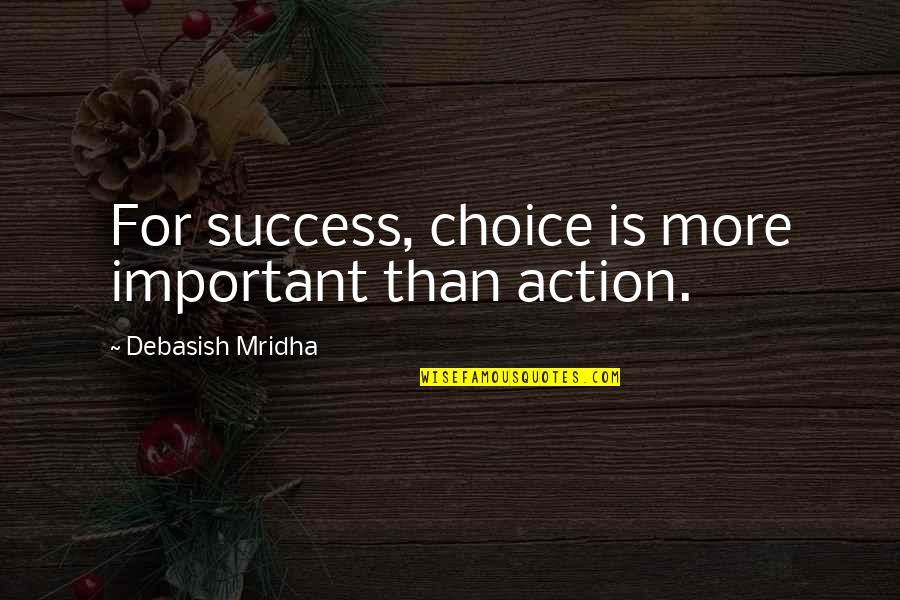 For success, choice is more important than action.

~ Debasish Mridha

WISEFAMOUSQUOTES.COM